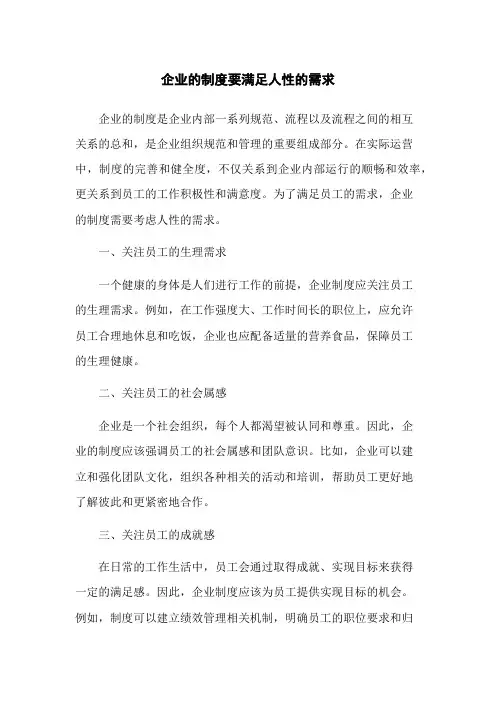 企业的制度要满足人性的需求

企业的制度是企业内部一系列规范、流程以及流程之间的相互关系的总和，是企业组织规范和管理的重要组成部分。在实际运营中，制度的完善和健全度，不仅关系到企业内部运行的顺畅和效率，更关系到员工的工作积极性和满意度。为了满足员工的需求，企业的制度需要考虑人性的需求。

一、关注员工的生理需求

一个健康的身体是人们进行工作的前提，企业制度应关注员工的生理需求。例如，在工作强度大、工作时间长的职位上，应允许员工合理地休息和吃饭，企业也应配备适量的营养食品，保障员工的生理健康。

二、关注员工的社会属感

企业是一个社会组织，每个人都渴望被认同和尊重。因此，企业的制度应该强调员工的社会属感和团队意识。比如，企业可以建立和强化团队文化，组织各种相关的活动和培训，帮助员工更好地了解彼此和更紧密地合作。

三、关注员工的成就感

在日常的工作生活中，员工会通过取得成就、实现目标来获得一定的满足感。因此，企业制度应该为员工提供实现目标的机会。例如，制度可以建立绩效管理相关机制，明确员工的职位要求和归